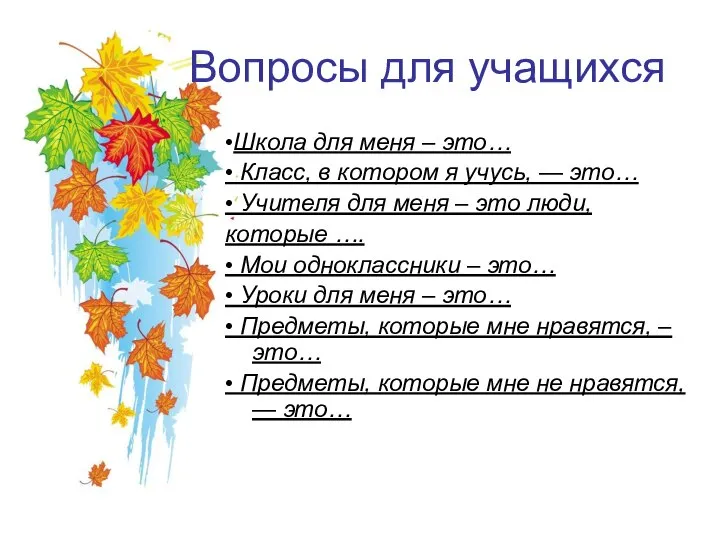 Вопросы для учащихся

•Школа для меня – это…
• Класс, в котором я учусь, — это…
• Учителя для меня – это люди, которые ….
• Мои одноклассники – это…
• Уроки для меня – это…
• Предметы, которые мне нравятся, – это…
• Предметы, которые мне не нравятся, — это…